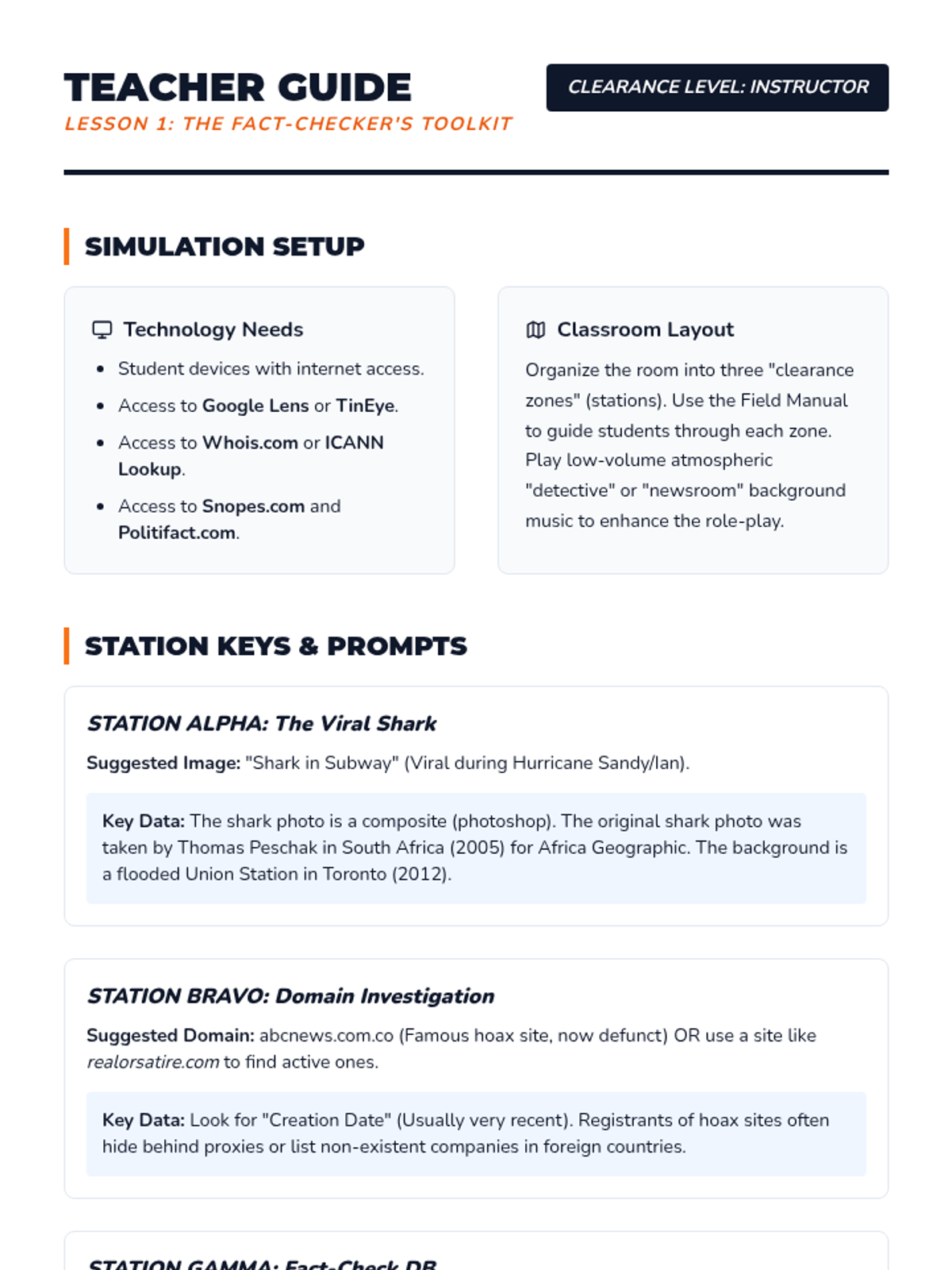 TEACHER GUIDE

LESSON 1: THE FACT-CHECKER'S TOOLKIT

CLEARANCE LEVEL: INSTRUCTOR

SIMULATION SETUP

Technology Needs

- Student devices with internet access.
- Access to Google Lens or TinEye.
- Access to Whois.com or ICANN Lookup.
- Access to Snopes.com and Politifact.com.

Classroom Layout

Organize the room into three "clearance zones" (stations). Use the Field Manual to guide students through each zone. Play low-volume atmospheric "detective" or "newsroom" background music to enhance the role-play.

STATION KEYS & PROMPTS

STATION ALPHA: The Viral Shark

Suggested Image: "Shark in Subway" (Viral during Hurricane Sandy/Ian).

Key Data: The shark photo is a composite (photoshop). The original shark photo was taken by Thomas Peschak in South Africa (2005) for Africa Geographic. The background is a flooded Union Station in Toronto (2012).

STATION BRAVO: Domain Investigation

Suggested Domain: abcnews.com.co (Famous hoax site, now defunct) OR use a site like realorsatire.com to find active ones.

Key Data: Look for "Creation Date" (Usually very recent). Registrants of hoax sites often hide behind proxies or list non-existent companies in foreign countries.

STATION GAMMA: Fact-Check DB